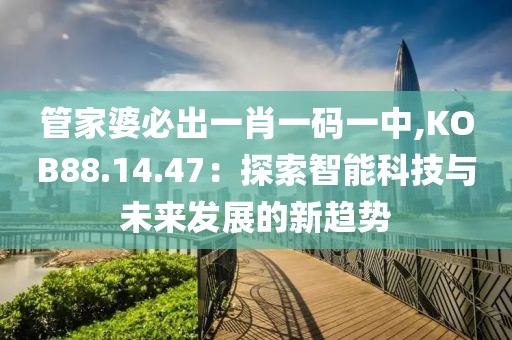 管家婆必出一肖一码一中,KOB88.14.47：探索智能科技与未来发展的新趋势